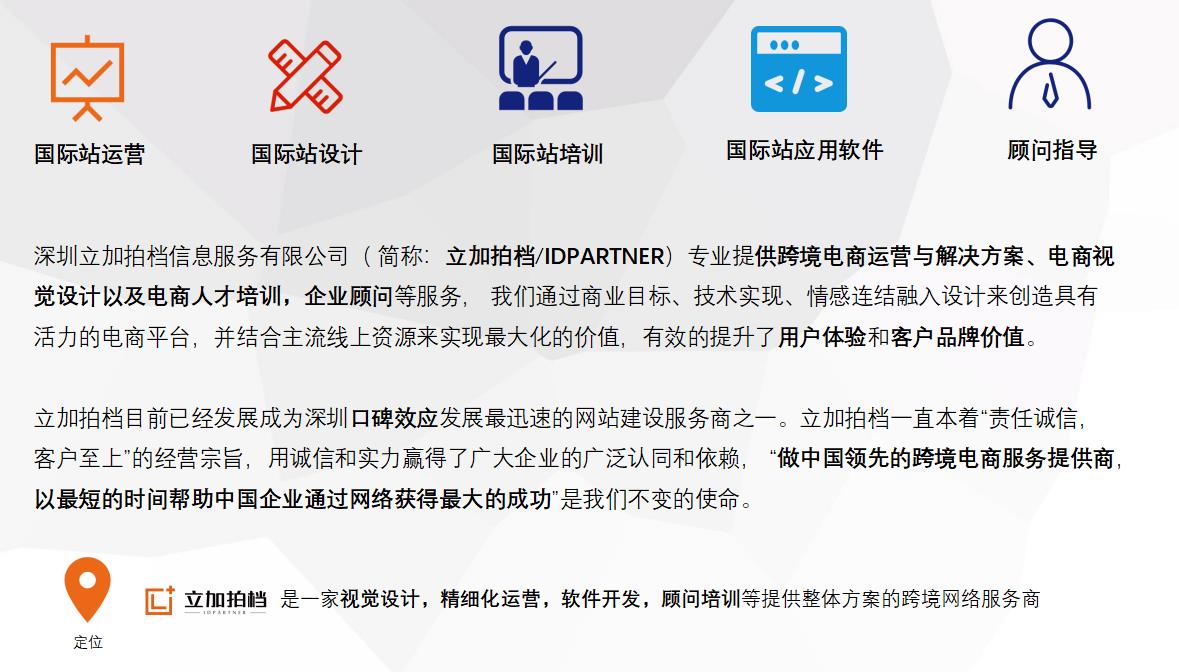 国际站运营

国际站设计

国际站培训

国际站应用软件

顾问指导

深圳立加拍档信息服务有限公司（简称：立加拍档/IDPARTNER）专业提供跨境电商运营与解决方案、电商视觉设计以及电商人才培训，企业顾问等服务，我们通过商业目标、技术实现、情感连结融入设计来创造具有活力的电商平台，并结合主流线上资源来实现最大化的价值，有效的提升了用户体验和客户品牌价值。

立加拍档目前已经发展成为深圳口碑效应发展最迅速的网站建设服务商之一。立加拍档一直本着“责任诚信，客户至上”的经营宗旨，用诚信和实力赢得了广大企业的广泛认同和依赖，“做中国领先的跨境电商服务提供商，以最短的时间帮助中国企业通过网络获得最大的成功”是我们不变的使命。

定位

立加拍档 IDPARTNER 是一家视觉设计，精细化运营，软件开发，顾问培训等提供整体方案的跨境网络服务商